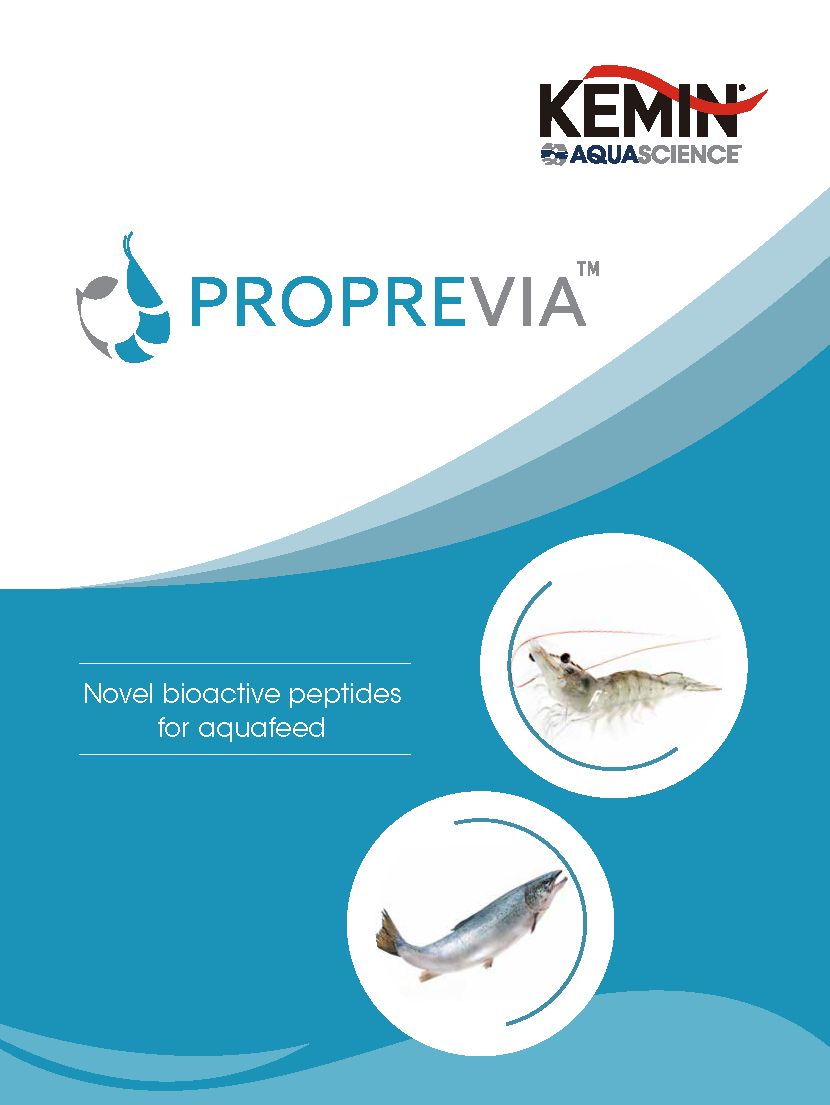 KEMIN®
AQUASCIENCE™

PROPREVIA™

Novel bioactive peptides for aquafeed